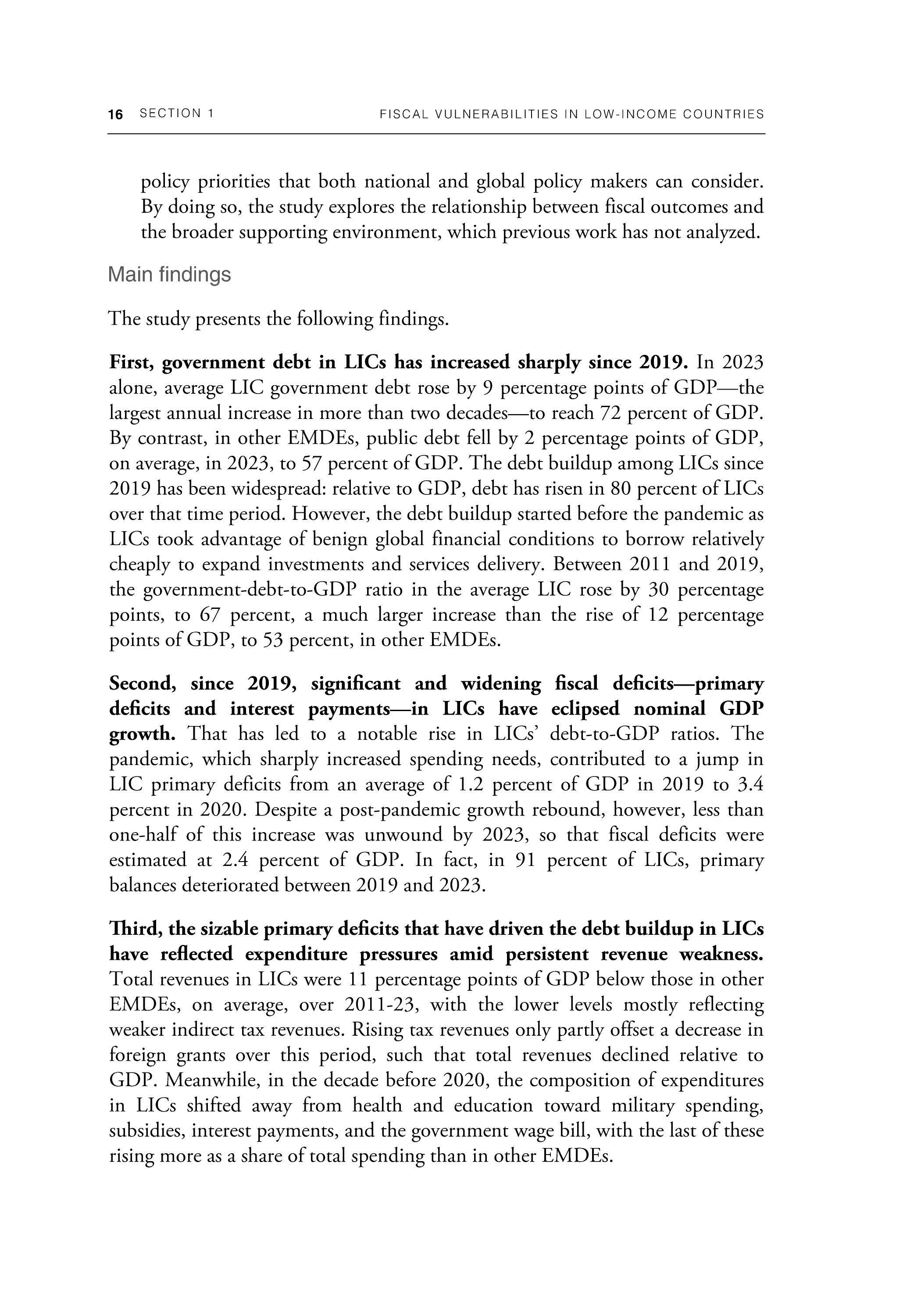 16 SECTION 1 FISCAL VULNERABILITIES IN LOW-INCOME COUNTRIES

policy priorities that both national and global policy makers can consider. By doing so, the study explores the relationship between fiscal outcomes and the broader supporting environment, which previous work has not analyzed.

Main findings

The study presents the following findings.

First, government debt in LICs has increased sharply since 2019. In 2023 alone, average LIC government debt rose by 9 percentage points of GDP—the largest annual increase in more than two decades—to reach 72 percent of GDP. By contrast, in other EMDEs, public debt fell by 2 percentage points of GDP, on average, in 2023, to 57 percent of GDP. The debt buildup among LICs since 2019 has been widespread: relative to GDP, debt has risen in 80 percent of LICs over that time period. However, the debt buildup started before the pandemic as LICs took advantage of benign global financial conditions to borrow relatively cheaply to expand investments and services delivery. Between 2011 and 2019, the government-debt-to-GDP ratio in the average LIC rose by 30 percentage points, to 67 percent, a much larger increase than the rise of 12 percentage points of GDP, to 53 percent, in other EMDEs.

Second, since 2019, significant and widening fiscal deficits—primary deficits and interest payments—in LICs have eclipsed nominal GDP growth. That has led to a notable rise in LICs' debt-to-GDP ratios. The pandemic, which sharply increased spending needs, contributed to a jump in LIC primary deficits from an average of 1.2 percent of GDP in 2019 to 3.4 percent in 2020. Despite a post-pandemic growth rebound, however, less than one-half of this increase was unwound by 2023, so that fiscal deficits were estimated at 2.4 percent of GDP. In fact, in 91 percent of LICs, primary balances deteriorated between 2019 and 2023.

Third, the sizable primary deficits that have driven the debt buildup in LICs have reflected expenditure pressures amid persistent revenue weakness. Total revenues in LICs were 11 percentage points of GDP below those in other EMDEs, on average, over 2011-23, with the lower levels mostly reflecting weaker indirect tax revenues. Rising tax revenues only partly offset a decrease in foreign grants over this period, such that total revenues declined relative to GDP. Meanwhile, in the decade before 2020, the composition of expenditures in LICs shifted away from health and education toward military spending, subsidies, interest payments, and the government wage bill, with the last of these rising more as a share of total spending than in other EMDEs.